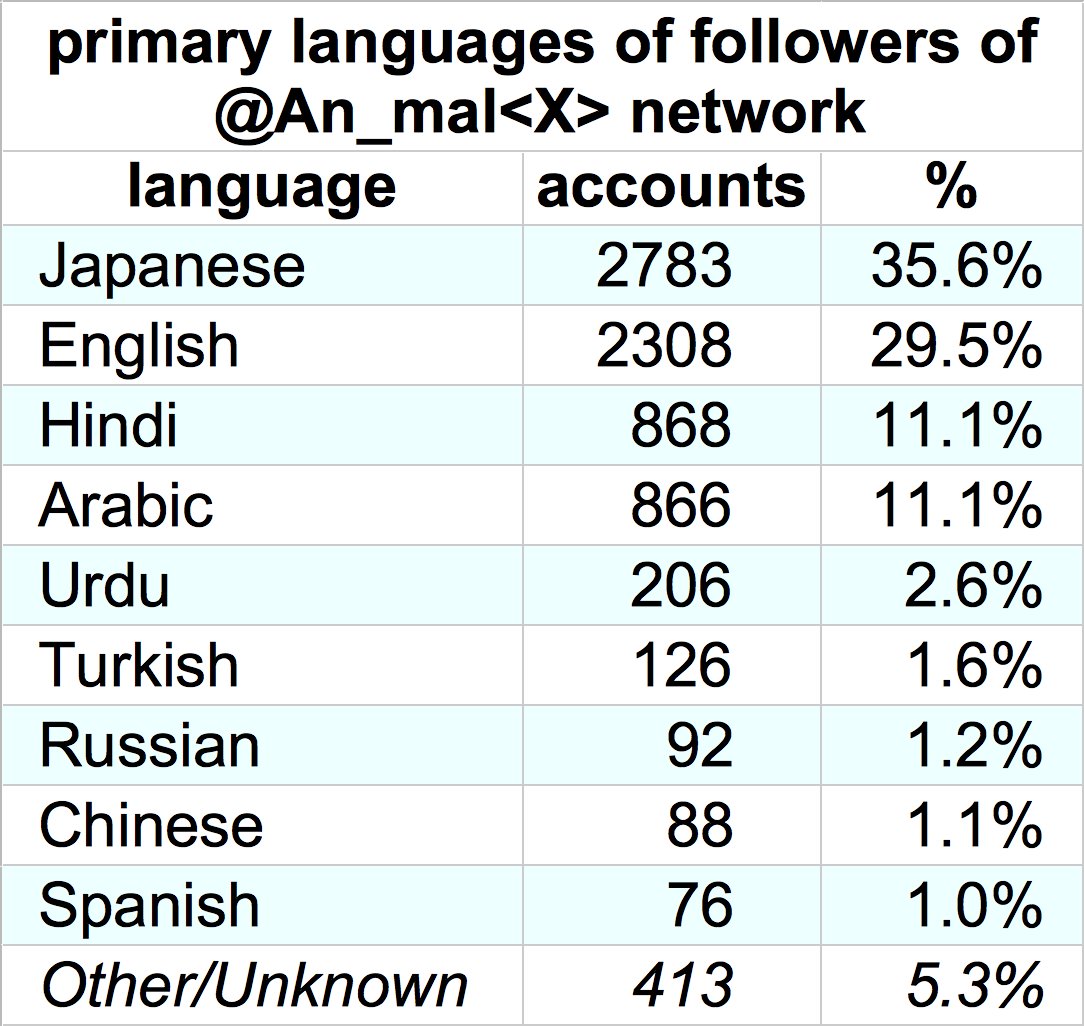 primary languages of followers of @An_mal<X> network

| language | accounts | % |
|---|---|---|
| Japanese | 2783 | 35.6% |
| English | 2308 | 29.5% |
| Hindi | 868 | 11.1% |
| Arabic | 866 | 11.1% |
| Urdu | 206 | 2.6% |
| Turkish | 126 | 1.6% |
| Russian | 92 | 1.2% |
| Chinese | 88 | 1.1% |
| Spanish | 76 | 1.0% |
| Other/Unknown | 413 | 5.3% |